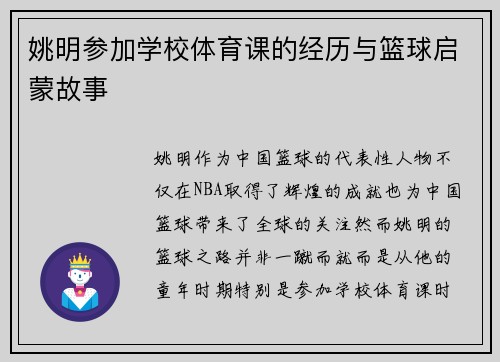 姚明参加学校体育课的经历与篮球启蒙故事

姚明作为中国篮球的代表性人物不仅在NBA取得了辉煌的成就也为中国篮球带来了全球的关注然而姚明的篮球之路并非一蹴而就而是从他的童年时期特别是参加学校体育课时